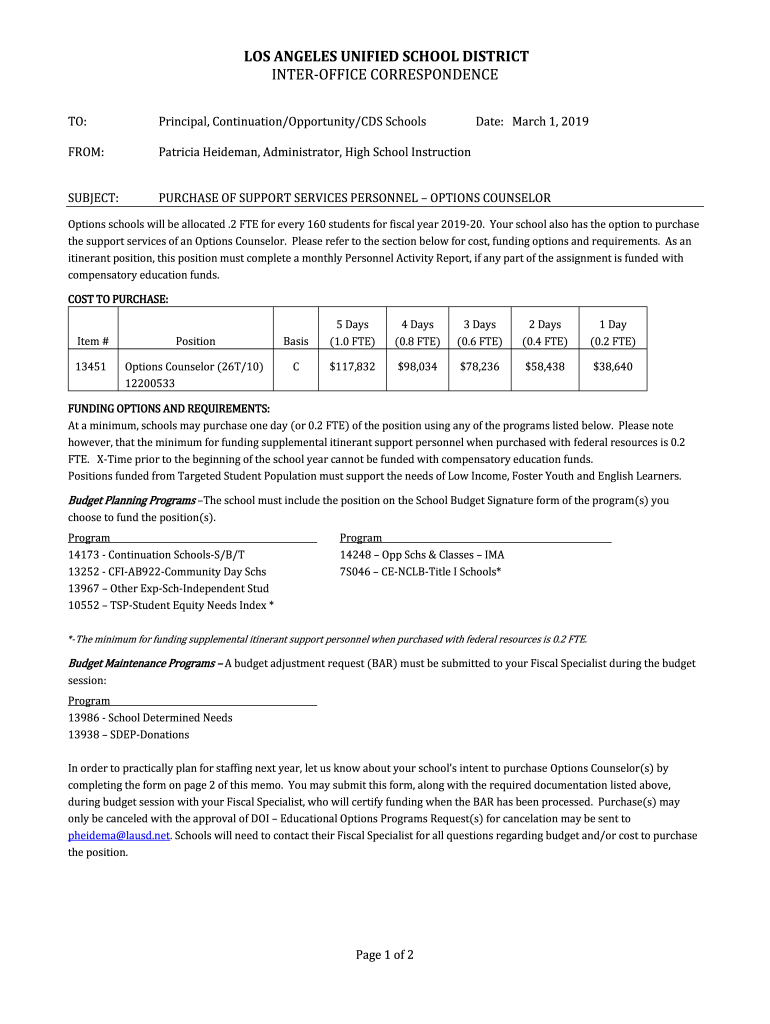 LOS ANGELES UNIFIED SCHOOL DISTRICT
INTER-OFFICE CORRESPONDENCE

TO: Principal, Continuation/Opportunity/CDS Schools Date: March 1, 2019

FROM: Patricia Heideman, Administrator, High School Instruction

SUBJECT: PURCHASE OF SUPPORT SERVICES PERSONNEL – OPTIONS COUNSELOR

Options schools will be allocated .2 FTE for every 160 students for fiscal year 2019-20. Your school also has the option to purchase the support services of an Options Counselor. Please refer to the section below for cost, funding options and requirements. As an itinerant position, this position must complete a monthly Personnel Activity Report, if any part of the assignment is funded with compensatory education funds.

COST TO PURCHASE:

| Item # | Position | Basis | 5 Days (1.0 FTE) | 4 Days (0.8 FTE) | 3 Days (0.6 FTE) | 2 Days (0.4 FTE) | 1 Day (0.2 FTE) |
|---|---|---|---|---|---|---|---|
| 13451 | Options Counselor (26T/10) 12200533 | C | $117,832 | $98,034 | $78,236 | $58,438 | $38,640 |

FUNDING OPTIONS AND REQUIREMENTS:
At a minimum, schools may purchase one day (or 0.2 FTE) of the position using any of the programs listed below. Please note however, that the minimum for funding supplemental itinerant support personnel when purchased with federal resources is 0.2 FTE. X-Time prior to the beginning of the school year cannot be funded with compensatory education funds.
Positions funded from Targeted Student Population must support the needs of Low Income, Foster Youth and English Learners.

Budget Planning Programs –The school must include the position on the School Budget Signature form of the program(s) you choose to fund the position(s).

Program
14173 - Continuation Schools-S/B/T
13252 - CFI-AB922-Community Day Schs
13967 – Other Exp-Sch-Independent Stud
10552 – TSP-Student Equity Needs Index *

Program
14248 – Opp Schs & Classes – IMA
7S046 – CE-NCLB-Title I Schools*

*-The minimum for funding supplemental itinerant support personnel when purchased with federal resources is 0.2 FTE.

Budget Maintenance Programs – A budget adjustment request (BAR) must be submitted to your Fiscal Specialist during the budget session:

Program
13986 - School Determined Needs
13938 – SDEP-Donations

In order to practically plan for staffing next year, let us know about your school's intent to purchase Options Counselor(s) by completing the form on page 2 of this memo. You may submit this form, along with the required documentation listed above, during budget session with your Fiscal Specialist, who will certify funding when the BAR has been processed. Purchase(s) may only be canceled with the approval of DOI – Educational Options Programs Request(s) for cancelation may be sent to pheidema@lausd.net. Schools will need to contact their Fiscal Specialist for all questions regarding budget and/or cost to purchase the position.

Page 1 of 2